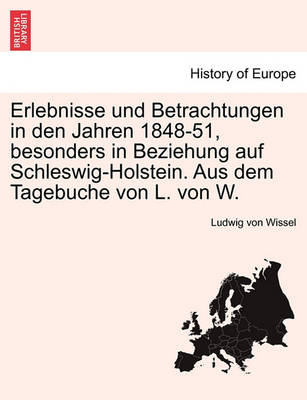 BRITISH LIBRARY

History of Europe

Erlebnisse und Betrachtungen in den Jahren 1848-51, besonders in Beziehung auf Schleswig-Holstein. Aus dem Tagebuche von L. von W.

Ludwig von Wissel